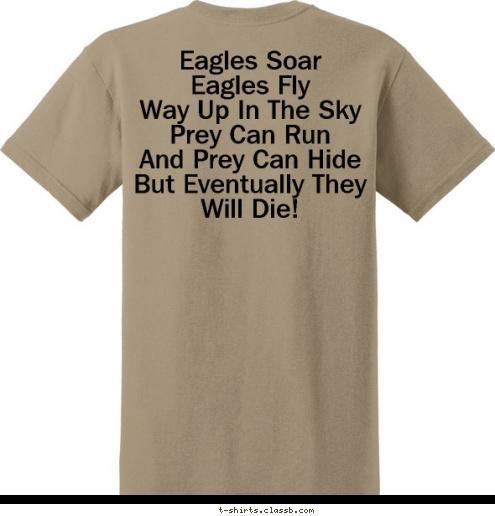 Eagles Soar
Eagles Fly
Way Up In The Sky
Prey Can Run
And Prey Can Hide
But Eventually They
Will Die!

t-shirts.classb.com